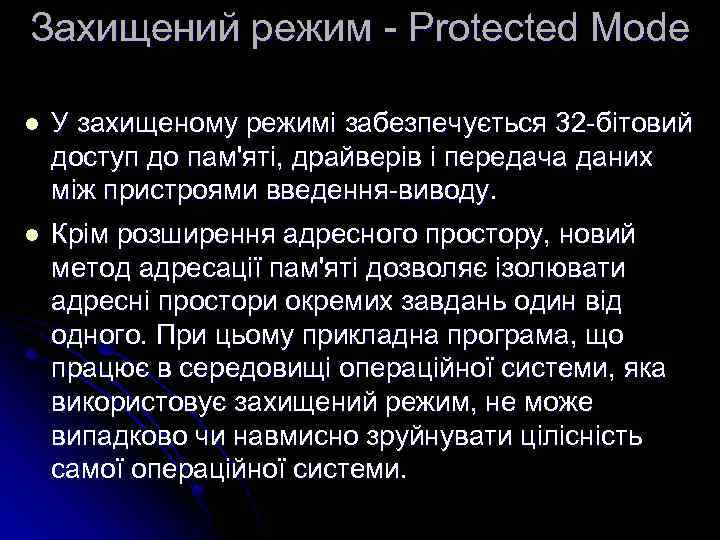 Захищений режим - Protected Mode

У захищеному режимі забезпечується 32-бітовий доступ до пам'яті, драйверів і передача даних між пристроями введення-виводу.

Крім розширення адресного простору, новий метод адресації пам'яті дозволяє ізолювати адресні простори окремих завдань один від одного. При цьому прикладна програма, що працює в середовищі операційної системи, яка використовує захищений режим, не може випадково чи навмисно зруйнувати цілісність самої операційної системи.